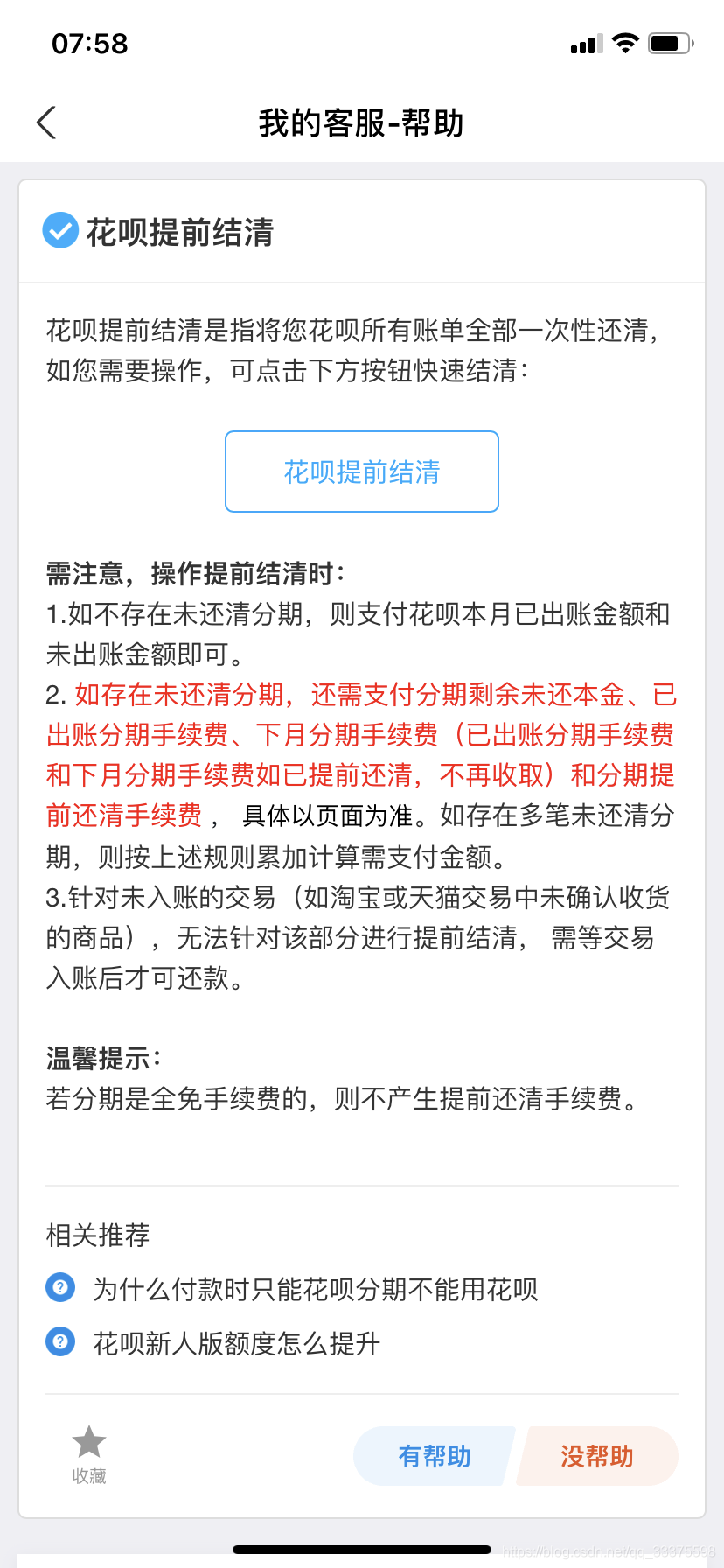 07:58

我的客服-帮助

花呗提前结清

花呗提前结清是指将您花呗所有账单全部一次性还清，如您需要操作，可点击下方按钮快速结清：

花呗提前结清

需注意，操作提前结清时：
1.如不存在未还清分期，则支付花呗本月已出账金额和未出账金额即可。
2. 如存在未还清分期，还需支付分期剩余未还本金、已出账分期手续费、下月分期手续费（已出账分期手续费和下月分期手续费如已提前还清，不再收取）和分期提前还清手续费， 具体以页面为准。如存在多笔未还清分期，则按上述规则累加计算需支付金额。
3.针对未入账的交易（如淘宝或天猫交易中未确认收货的商品），无法针对该部分进行提前结清， 需等交易入账后才可还款。

温馨提示：
若分期是全免手续费的，则不产生提前还清手续费。

相关推荐
为什么付款时只能花呗分期不能用花呗
花呗新人版额度怎么提升

收藏
有帮助
没帮助

https://blog.csdn.net/qq_33375598